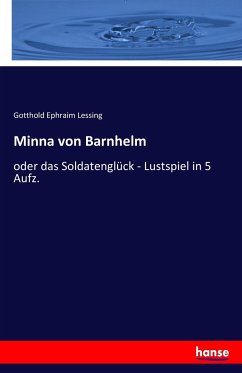 Gotthold Ephraim Lessing

Minna von Barnhelm

oder das Soldatenglück - Lustspiel in 5 Aufz.

hanse